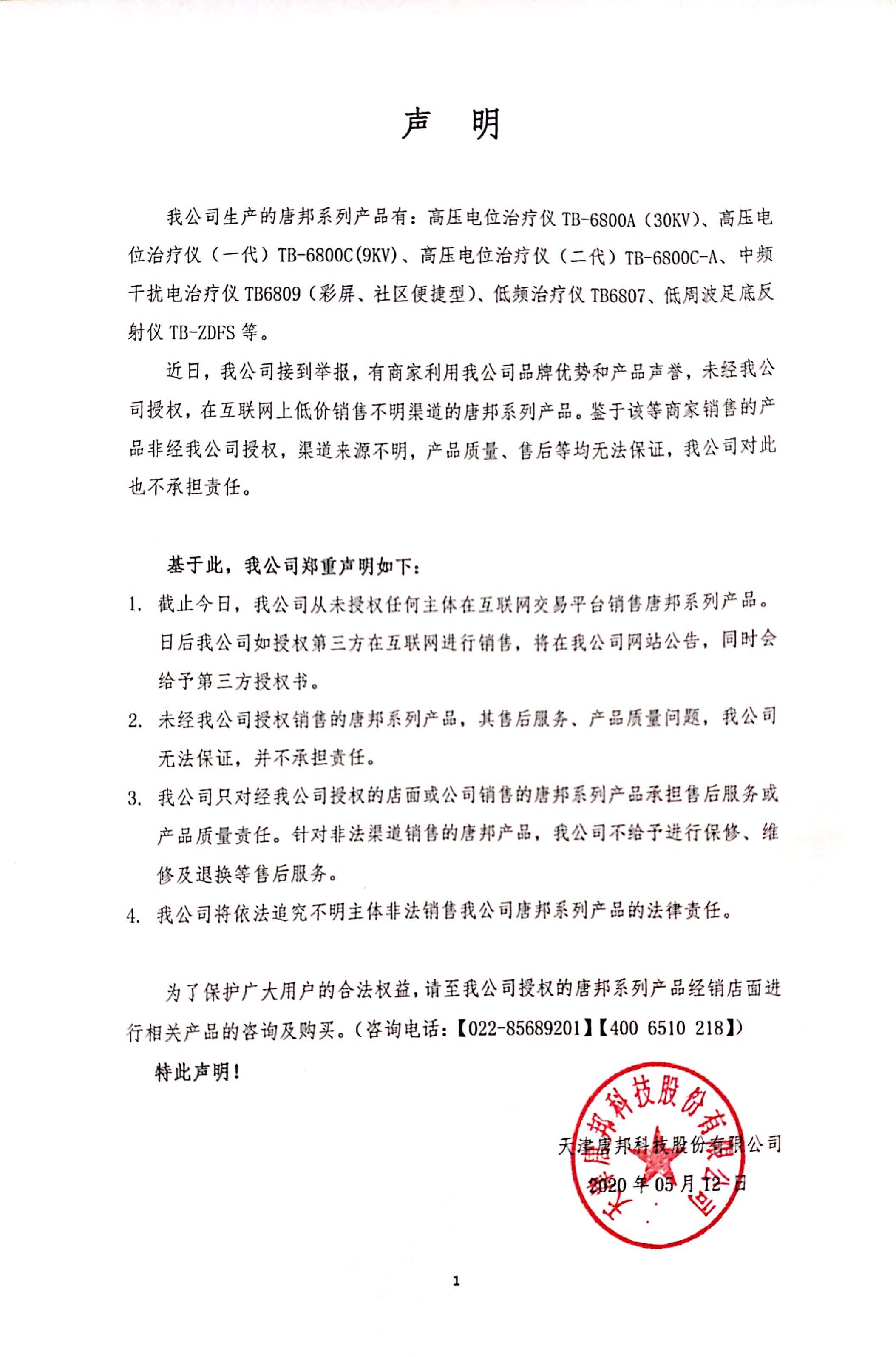 声　明

我公司生产的唐邦系列产品有：高压电位治疗仪 TB-6800A（30KV）、高压电位治疗仪（一代）TB-6800C(9KV)、高压电位治疗仪（二代）TB-6800C-A、中频干扰电治疗仪 TB6809（彩屏、社区便捷型）、低频治疗仪 TB6807、低周波足底反射仪 TB-ZDFS 等。

近日，我公司接到举报，有商家利用我公司品牌优势和产品声誉，未经我公司授权，在互联网上低价销售不明渠道的唐邦系列产品。鉴于该等商家销售的产品非经我公司授权，渠道来源不明，产品质量、售后等均无法保证，我公司对此也不承担责任。

基于此，我公司郑重声明如下：

1. 截止今日，我公司从未授权任何主体在互联网交易平台销售唐邦系列产品。日后我公司如授权第三方在互联网进行销售，将在我公司网站公告，同时会给予第三方授权书。

2. 未经我公司授权销售的唐邦系列产品，其售后服务、产品质量问题，我公司无法保证，并不承担责任。

3. 我公司只对经我公司授权的店面或公司销售的唐邦系列产品承担售后服务或产品质量责任。针对非法渠道销售的唐邦产品，我公司不给予进行保修、维修及退换等售后服务。

4. 我公司将依法追究不明主体非法销售我公司唐邦系列产品的法律责任。

为了保护广大用户的合法权益，请至我公司授权的唐邦系列产品经销店面进行相关产品的咨询及购买。（咨询电话：【022-85689201】【400 6510 218】）

特此声明！

天津唐邦科技股份有限公司

2020 年 05 月 12 日

天津唐邦科技股份有限公司

1